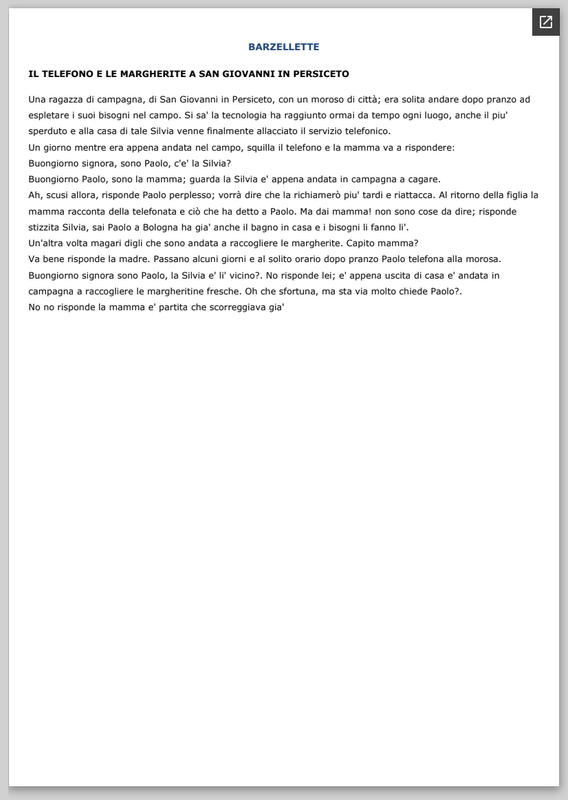 BARZELLETTE

IL TELEFONO E LE MARGHERITE A SAN GIOVANNI IN PERSICETO

Una ragazza di campagna, di San Giovanni in Persiceto, con un moroso di città; era solita andare dopo pranzo ad espletare i suoi bisogni nel campo. Si sa' la tecnologia ha raggiunto ormai da tempo ogni luogo, anche il piu' sperduto e alla casa di tale Silvia venne finalmente allacciato il servizio telefonico.
Un giorno mentre era appena andata nel campo, squilla il telefono e la mamma va a rispondere:
Buongiorno signora, sono Paolo, c'e' la Silvia?
Buongiorno Paolo, sono la mamma; guarda la Silvia e' appena andata in campagna a cagare.
Ah, scusi allora, risponde Paolo perplesso; vorrà dire che la richiamerò piu' tardi e riattacca. Al ritorno della figlia la mamma racconta della telefonata e ciò che ha detto a Paolo. Ma dai mamma! non sono cose da dire; risponde stizzita Silvia, sai Paolo a Bologna ha gia' anche il bagno in casa e i bisogni li fanno li'.
Un'altra volta magari digli che sono andata a raccogliere le margherite. Capito mamma?
Va bene risponde la madre. Passano alcuni giorni e al solito orario dopo pranzo Paolo telefona alla morosa.
Buongiorno signora sono Paolo, la Silvia e' li' vicino?. No risponde lei; e' appena uscita di casa e' andata in campagna a raccogliere le margheritine fresche. Oh che sfortuna, ma sta via molto chiede Paolo?.
No no risponde la mamma e' partita che scorreggiava gia'